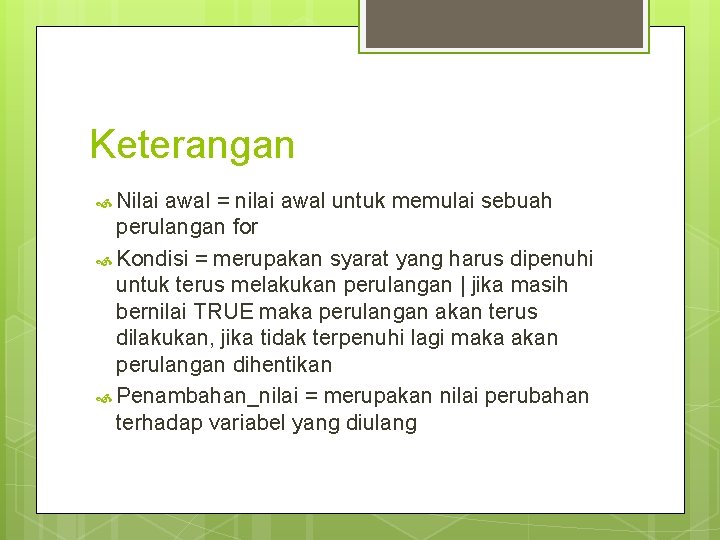 Keterangan

Nilai awal = nilai awal untuk memulai sebuah perulangan for

Kondisi = merupakan syarat yang harus dipenuhi untuk terus melakukan perulangan | jika masih bernilai TRUE maka perulangan akan terus dilakukan, jika tidak terpenuhi lagi maka akan perulangan dihentikan

Penambahan_nilai = merupakan nilai perubahan terhadap variabel yang diulang